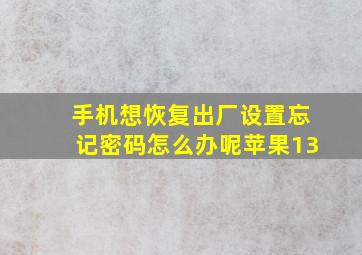 手机想恢复出厂设置忘记密码怎么办呢苹果13